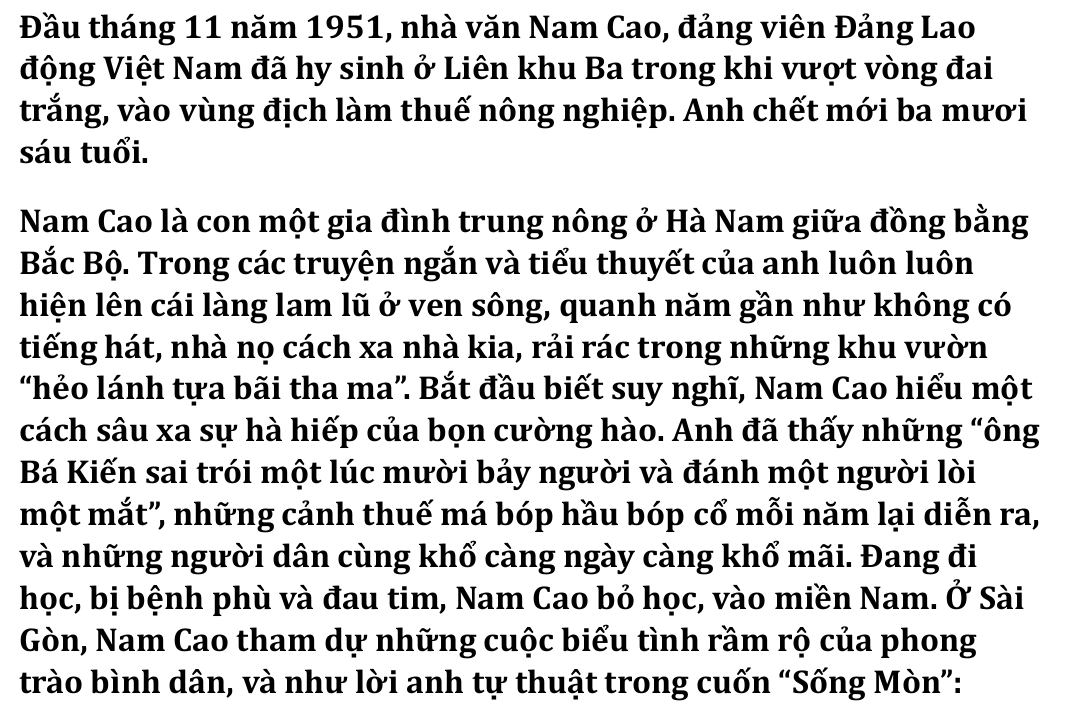 Đầu tháng 11 năm 1951, nhà văn Nam Cao, đảng viên Đảng Lao động Việt Nam đã hy sinh ở Liên khu Ba trong khi vượt vòng đai trắng, vào vùng địch làm thuế nông nghiệp. Anh chết mới ba mươi sáu tuổi.

Nam Cao là con một gia đình trung nông ở Hà Nam giữa đồng bằng Bắc Bộ. Trong các truyện ngắn và tiểu thuyết của anh luôn luôn hiện lên cái làng lam lũ ở ven sông, quanh năm gần như không có tiếng hát, nhà nọ cách xa nhà kia, rải rác trong những khu vườn "hẻo lánh tựa bãi tha ma". Bắt đầu biết suy nghĩ, Nam Cao hiểu một cách sâu xa sự hà hiếp của bọn cường hào. Anh đã thấy những "ông Bá Kiến sai trói một lúc mười bảy người và đánh một người lòi một mắt", những cảnh thuế má bóp hầu bóp cổ mỗi năm lại diễn ra, và những người dân cùng khổ càng ngày càng khổ mãi. Đang đi học, bị bệnh phù và đau tim, Nam Cao bỏ học, vào miền Nam. Ở Sài Gòn, Nam Cao tham dự những cuộc biểu tình rầm rộ của phong trào bình dân, và như lời anh tự thuật trong cuốn "Sống Mòn":